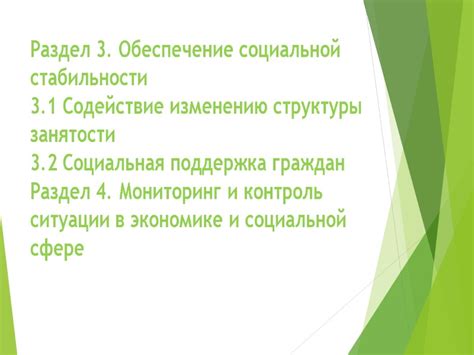 Раздел 3. Обеспечение социальной стабильности
3.1 Содействие изменению структуры занятости
3.2 Социальная поддержка граждан
Раздел 4. Мониторинг и контроль ситуации в экономике и социальной сфере